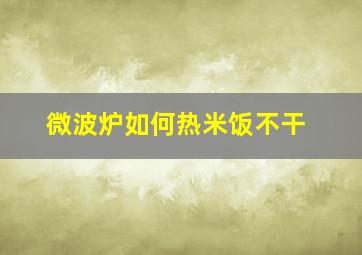 微波炉如何热米饭不干